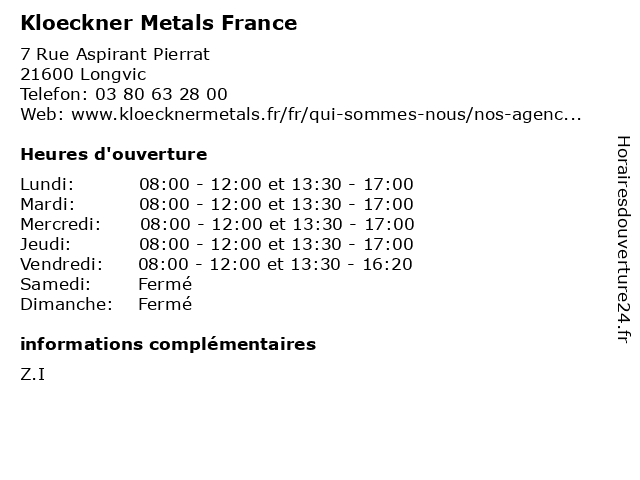 Kloeckner Metals France

7 Rue Aspirant Pierrat
21600 Longvic
Telefon: 03 80 63 28 00
Web: www.kloecknermetals.fr/fr/qui-sommes-nous/nos-agenc...

Heures d'ouverture

Lundi: 08:00 - 12:00 et 13:30 - 17:00
Mardi: 08:00 - 12:00 et 13:30 - 17:00
Mercredi: 08:00 - 12:00 et 13:30 - 17:00
Jeudi: 08:00 - 12:00 et 13:30 - 17:00
Vendredi: 08:00 - 12:00 et 13:30 - 16:20
Samedi: Fermé
Dimanche: Fermé

informations complémentaires

Z.I

Horairesdouverture24.fr